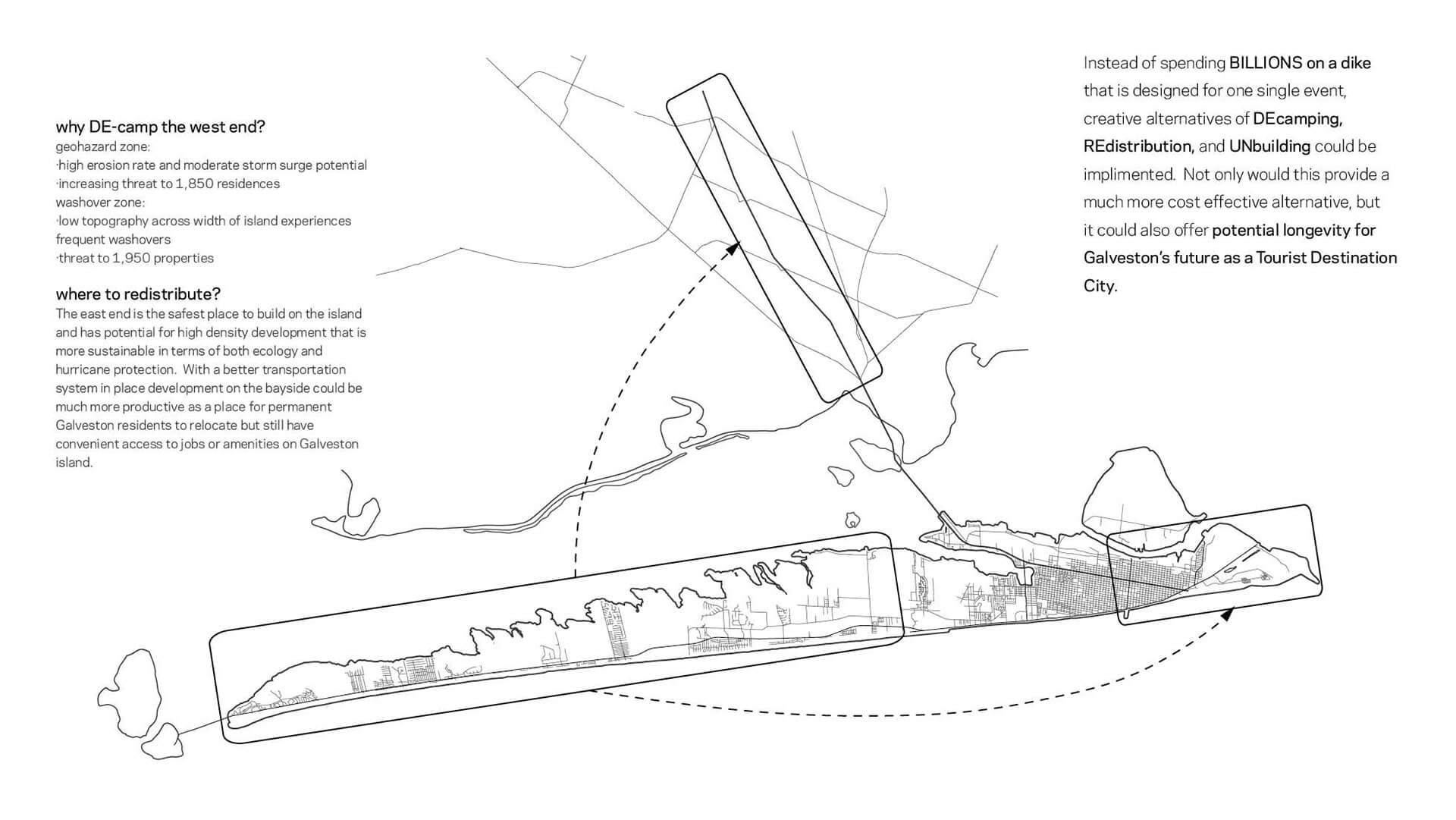 why DE-camp the west end?
geohazard zone:
·high erosion rate and moderate storm surge potential
·increasing threat to 1,850 residences
washover zone:
·low topography across width of island experiences frequent washovers
·threat to 1,950 properties

where to redistribute?
The east end is the safest place to build on the island and has potential for high density development that is more sustainable in terms of both ecology and hurricane protection. With a better transportation system in place development on the bayside could be much more productive as a place for permanent Galveston residents to relocate but still have convenient access to jobs or amenities on Galveston island.

Instead of spending BILLIONS on a dike that is designed for one single event, creative alternatives of DEcamping, REdistribution, and UNbuilding could be implimented. Not only would this provide a much more cost effective alternative, but it could also offer potential longevity for Galveston's future as a Tourist Destination City.